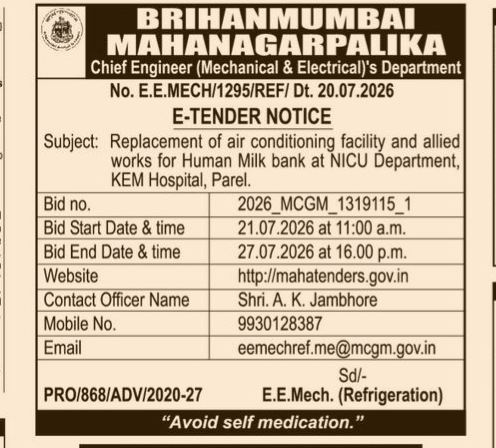 BRIHANMUMBAI MAHANAGARPALIKA
Chief Engineer (Mechanical & Electrical)'s Department

No. E.E.MECH/1295/REF/ Dt. 20.07.2026

E-TENDER NOTICE

Subject: Replacement of air conditioning facility and allied works for Human Milk bank at NICU Department, KEM Hospital, Parel.

| Bid no. | 2026_MCGM_1319115_1 |
|---|---|
| Bid Start Date & time | 21.07.2026 at 11:00 a.m. |
| Bid End Date & time | 27.07.2026 at 16.00 p.m. |
| Website | http://mahatenders.gov.in |
| Contact Officer Name | Shri. A. K. Jambhore |
| Mobile No. | 9930128387 |
| Email | eemechref.me@mcgm.gov.in |

Sd/-
PRO/868/ADV/2020-27 E.E.Mech. (Refrigeration)

"Avoid self medication."